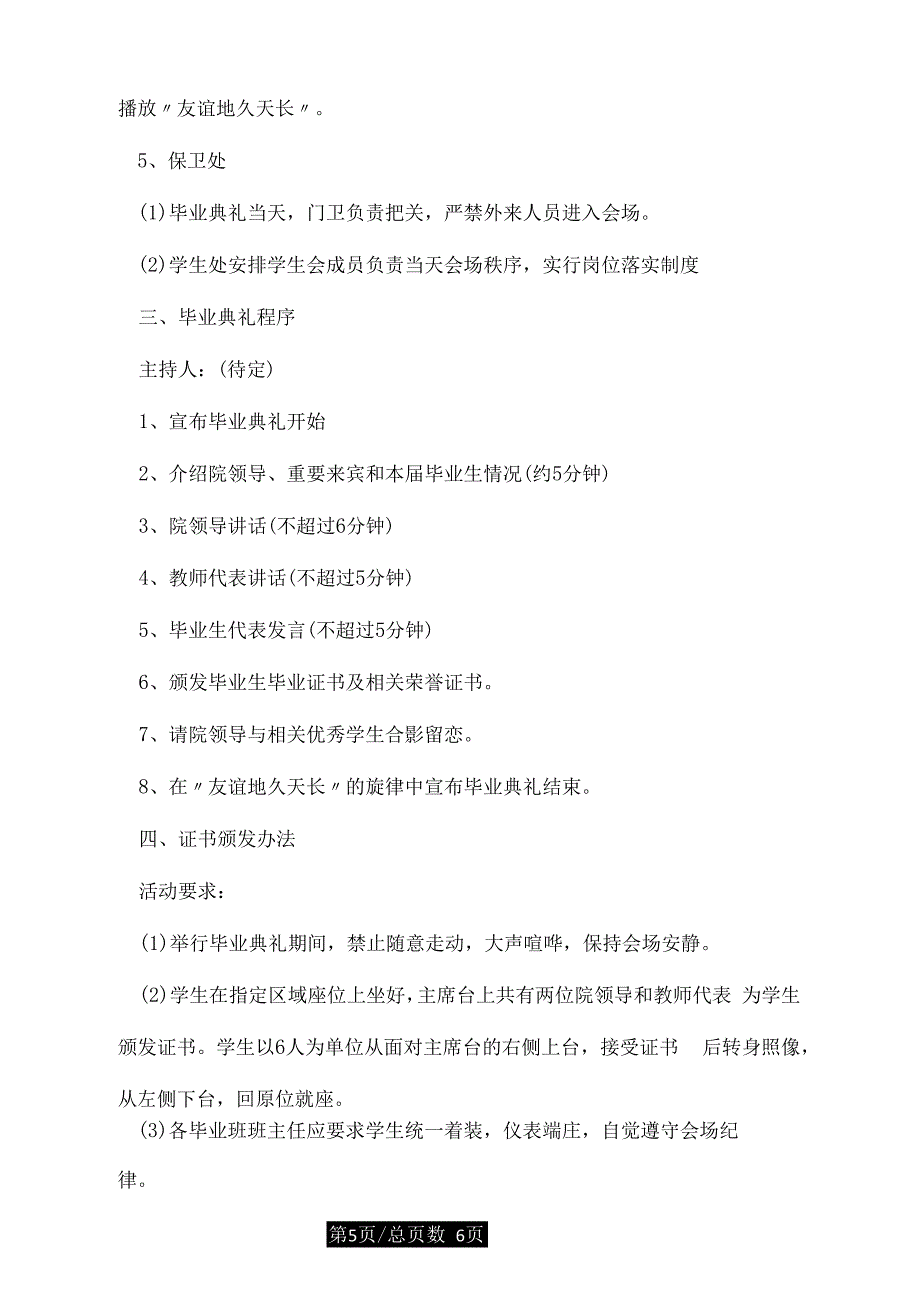 播放〃友谊地久天长〃。

5、保卫处

(1)毕业典礼当天，门卫负责把关，严禁外来人员进入会场。

(2)学生处安排学生会成员负责当天会场秩序，实行岗位落实制度

三、毕业典礼程序

主持人：(待定)

1、宣布毕业典礼开始

2、介绍院领导、重要来宾和本届毕业生情况(约5分钟)

3、院领导讲话(不超过6分钟)

4、教师代表讲话(不超过5分钟)

5、毕业生代表发言(不超过5分钟)

6、颁发毕业生毕业证书及相关荣誉证书。

7、请院领导与相关优秀学生合影留恋。

8、在〃友谊地久天长〃的旋律中宣布毕业典礼结束。

四、证书颁发办法

活动要求：

(1)举行毕业典礼期间，禁止随意走动，大声喧哗，保持会场安静。

(2)学生在指定区域座位上坐好，主席台上共有两位院领导和教师代表 为学生颁发证书。学生以6人为单位从面对主席台的右侧上台，接受证书 后转身照像，从左侧下台，回原位就座。

(3)各毕业班班主任应要求学生统一着装，仪表端庄，自觉遵守会场纪律。

第5页/总页数 6页